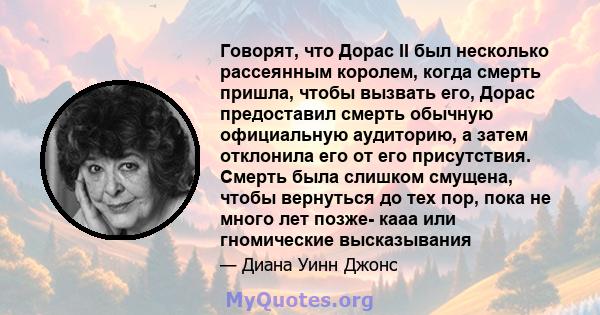 Говорят, что Дорас II был несколько рассеянным королем, когда смерть пришла, чтобы вызвать его, Дорас предоставил смерть обычную официальную аудиторию, а затем отклонила его от его присутствия. Смерть была слишком смущена, чтобы вернуться до тех пор, пока не много лет позже- кааа или гномические высказывания

— Диана Уинн Джонс

MyQuotes.org